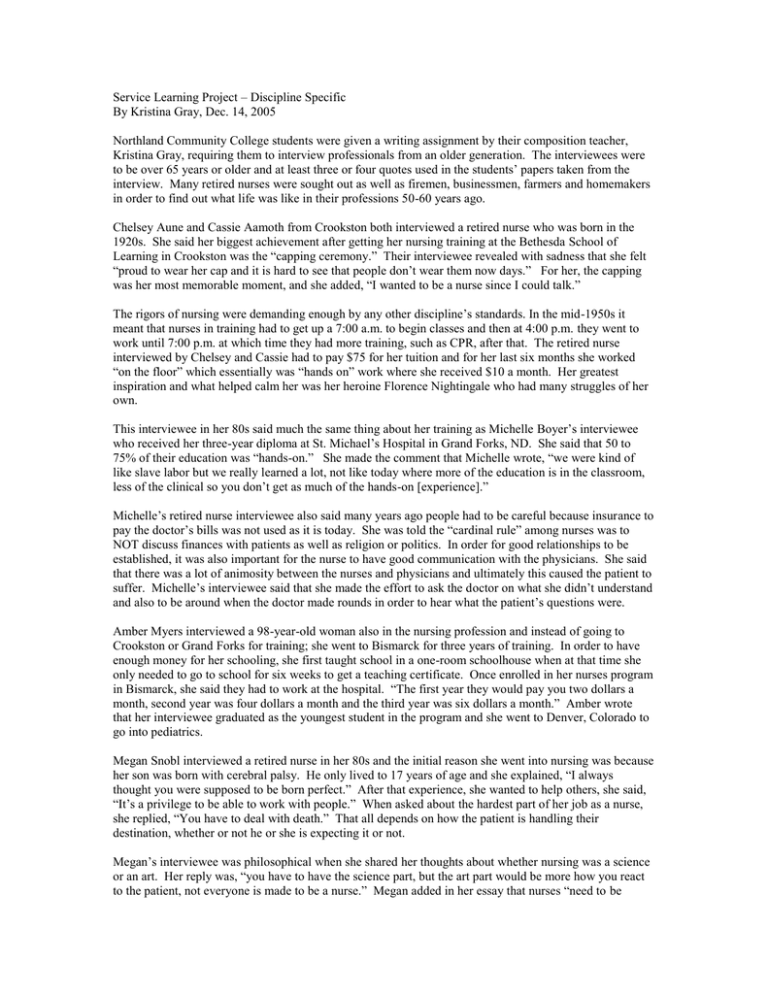 Service Learning Project – Discipline Specific
By Kristina Gray, Dec. 14, 2005

Northland Community College students were given a writing assignment by their composition teacher, Kristina Gray, requiring them to interview professionals from an older generation. The interviewees were to be over 65 years or older and at least three or four quotes used in the students' papers taken from the interview. Many retired nurses were sought out as well as firemen, businessmen, farmers and homemakers in order to find out what life was like in their professions 50-60 years ago.

Chelsey Aune and Cassie Aamoth from Crookston both interviewed a retired nurse who was born in the 1920s. She said her biggest achievement after getting her nursing training at the Bethesda School of Learning in Crookston was the "capping ceremony." Their interviewee revealed with sadness that she felt "proud to wear her cap and it is hard to see that people don't wear them now days." For her, the capping was her most memorable moment, and she added, "I wanted to be a nurse since I could talk."

The rigors of nursing were demanding enough by any other discipline's standards. In the mid-1950s it meant that nurses in training had to get up a 7:00 a.m. to begin classes and then at 4:00 p.m. they went to work until 7:00 p.m. at which time they had more training, such as CPR, after that. The retired nurse interviewed by Chelsey and Cassie had to pay $75 for her tuition and for her last six months she worked "on the floor" which essentially was "hands on" work where she received $10 a month. Her greatest inspiration and what helped calm her was her heroine Florence Nightingale who had many struggles of her own.

This interviewee in her 80s said much the same thing about her training as Michelle Boyer's interviewee who received her three-year diploma at St. Michael's Hospital in Grand Forks, ND. She said that 50 to 75% of their education was "hands-on." She made the comment that Michelle wrote, "we were kind of like slave labor but we really learned a lot, not like today where more of the education is in the classroom, less of the clinical so you don't get as much of the hands-on [experience]."

Michelle's retired nurse interviewee also said many years ago people had to be careful because insurance to pay the doctor's bills was not used as it is today. She was told the "cardinal rule" among nurses was to NOT discuss finances with patients as well as religion or politics. In order for good relationships to be established, it was also important for the nurse to have good communication with the physicians. She said that there was a lot of animosity between the nurses and physicians and ultimately this caused the patient to suffer. Michelle's interviewee said that she made the effort to ask the doctor on what she didn't understand and also to be around when the doctor made rounds in order to hear what the patient's questions were.

Amber Myers interviewed a 98-year-old woman also in the nursing profession and instead of going to Crookston or Grand Forks for training; she went to Bismarck for three years of training. In order to have enough money for her schooling, she first taught school in a one-room schoolhouse when at that time she only needed to go to school for six weeks to get a teaching certificate. Once enrolled in her nurses program in Bismarck, she said they had to work at the hospital. "The first year they would pay you two dollars a month, second year was four dollars a month and the third year was six dollars a month." Amber wrote that her interviewee graduated as the youngest student in the program and she went to Denver, Colorado to go into pediatrics.

Megan Snobl interviewed a retired nurse in her 80s and the initial reason she went into nursing was because her son was born with cerebral palsy. He only lived to 17 years of age and she explained, "I always thought you were supposed to be born perfect." After that experience, she wanted to help others, she said, "It's a privilege to be able to work with people." When asked about the hardest part of her job as a nurse, she replied, "You have to deal with death." That all depends on how the patient is handling their destination, whether or not he or she is expecting it or not.

Megan's interviewee was philosophical when she shared her thoughts about whether nursing was a science or an art. Her reply was, "you have to have the science part, but the art part would be more how you react to the patient, not everyone is made to be a nurse." Megan added in her essay that nurses "need to be